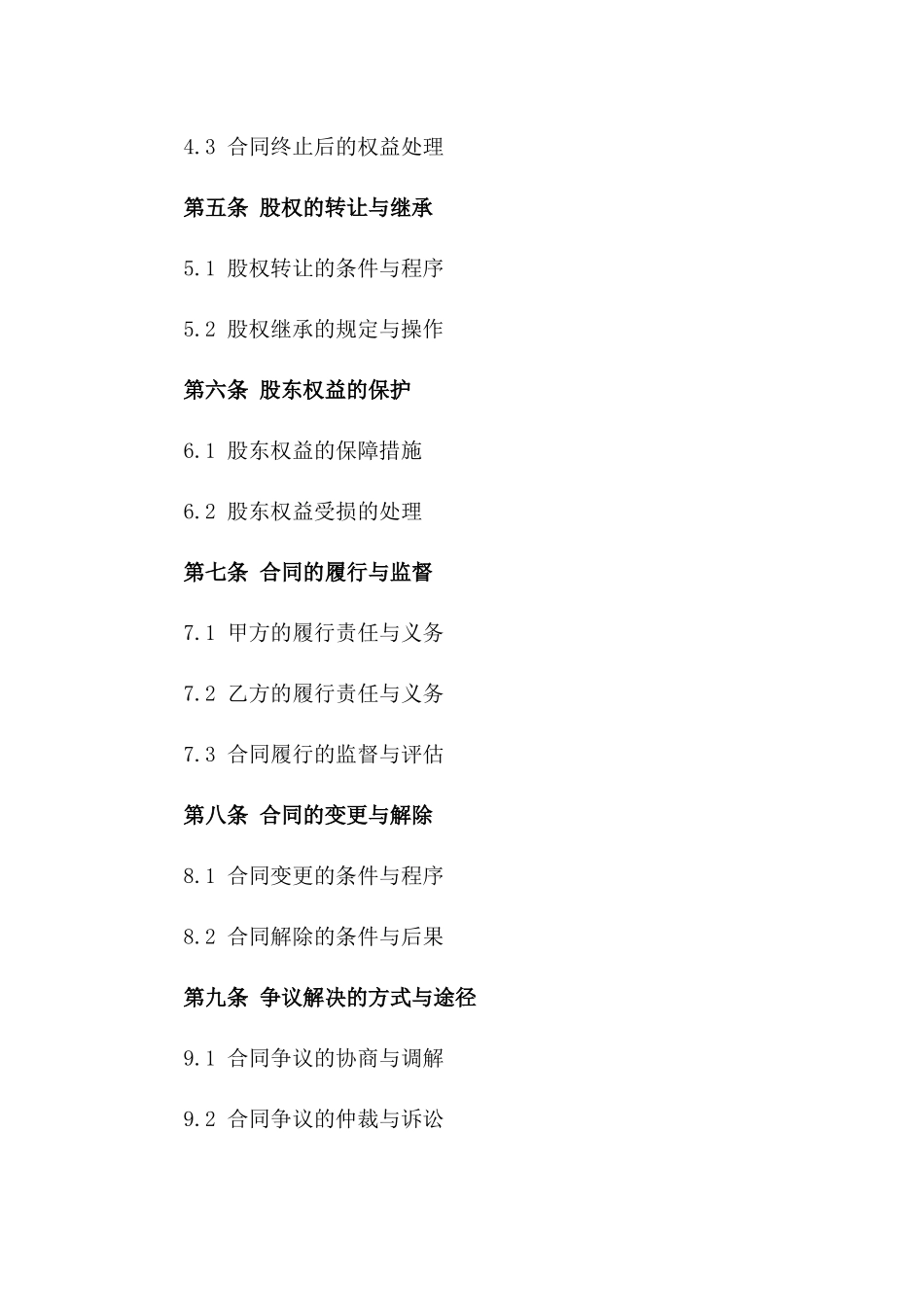 4.3 合同终止后的权益处理

第五条 股权的转让与继承

5.1 股权转让的条件与程序

5.2 股权继承的规定与操作

第六条 股东权益的保护

6.1 股东权益的保障措施

6.2 股东权益受损的处理

第七条 合同的履行与监督

7.1 甲方的履行责任与义务

7.2 乙方的履行责任与义务

7.3 合同履行的监督与评估

第八条 合同的变更与解除

8.1 合同变更的条件与程序

8.2 合同解除的条件与后果

第九条 争议解决的方式与途径

9.1 合同争议的协商与调解

9.2 合同争议的仲裁与诉讼